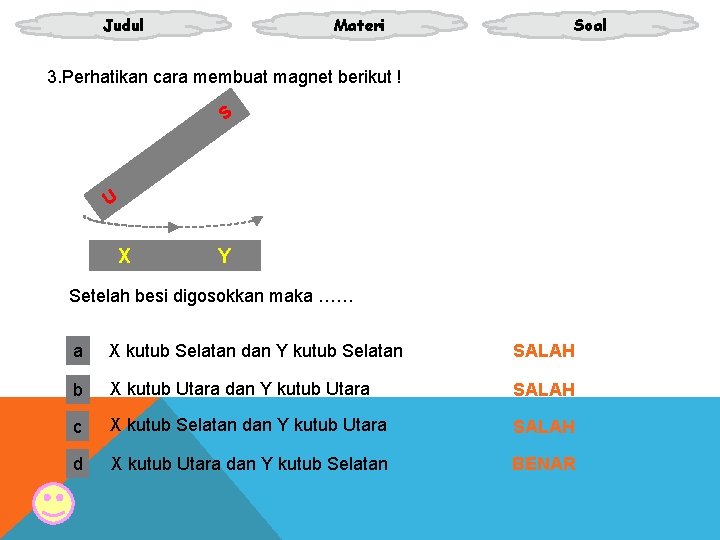 Judul

Materi

Soal

3.Perhatikan cara membuat magnet berikut !

S

U

X

Y

Setelah besi digosokkan maka ……

a

X kutub Selatan dan Y kutub Selatan

SALAH

b

X kutub Utara dan Y kutub Utara

SALAH

c

X kutub Selatan dan Y kutub Utara

SALAH

d

X kutub Utara dan Y kutub Selatan

BENAR